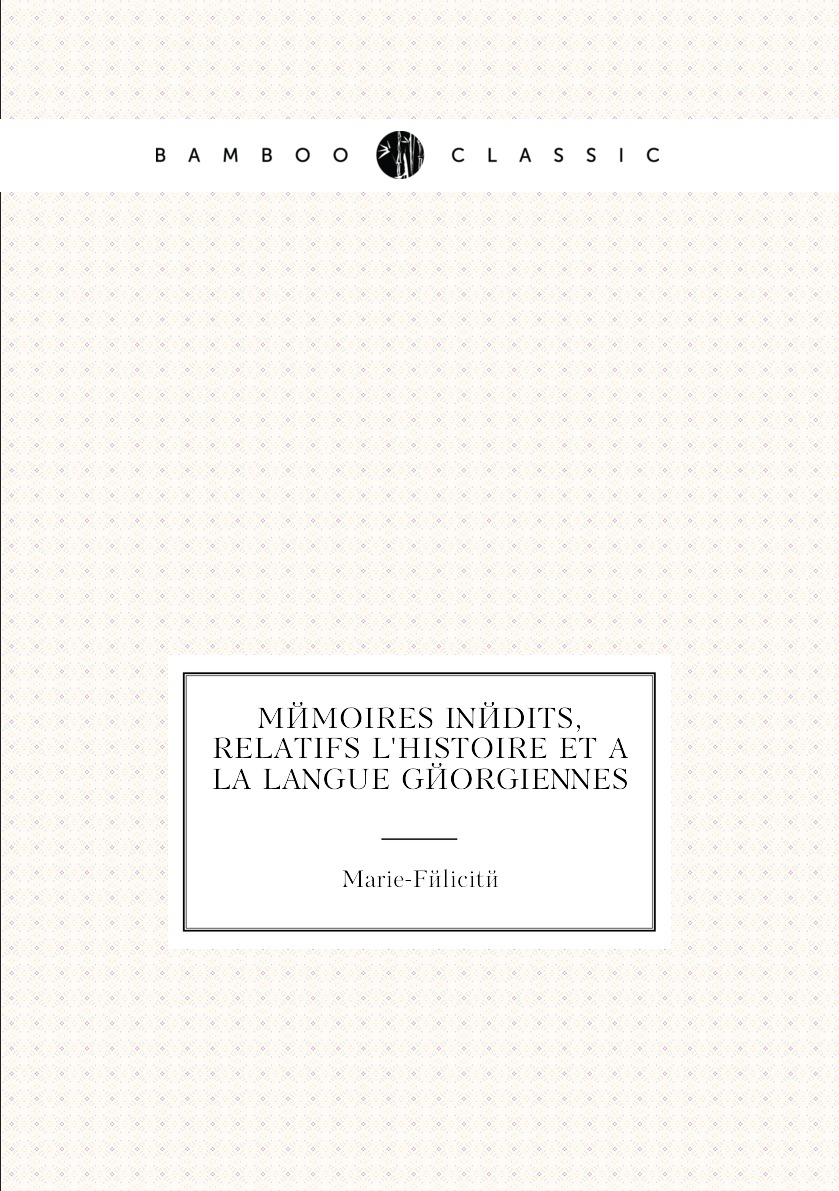 BAMBOO CLASSIC

MЙMOIRES INЙDITS, RELATIFS L'HISTOIRE ET A LA LANGUE GЙORGIENNES

Marie-Fйlicitй